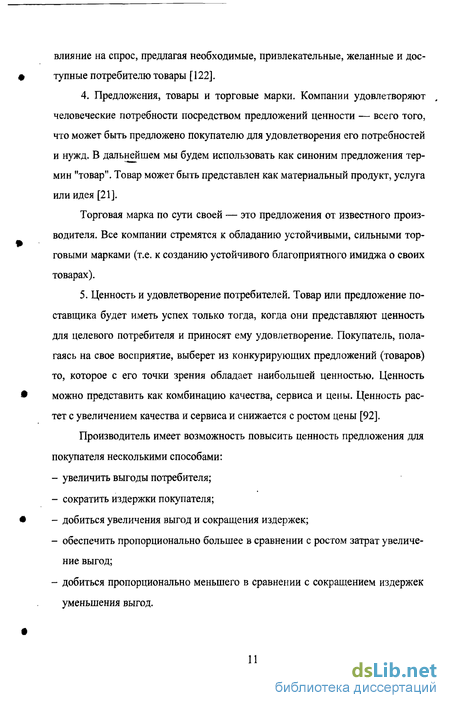 влияние на спрос, предлагая необходимые, привлекательные, желанные и доступные потребителю товары [122].

4. Предложения, товары и торговые марки. Компании удовлетворяют человеческие потребности посредством предложений ценности — всего того, что может быть предложено покупателю для удовлетворения его потребностей и нужд. В дальнейшем мы будем использовать как синоним предложения термин "товар". Товар может быть представлен как материальный продукт, услуга или идея [21].

Торговая марка по сути своей — это предложения от известного производителя. Все компании стремятся к обладанию устойчивыми, сильными торговыми марками (т.е. к созданию устойчивого благоприятного имиджа о своих товарах).

5. Ценность и удовлетворение потребителей. Товар или предложение поставщика будет иметь успех только тогда, когда они представляют ценность для целевого потребителя и приносят ему удовлетворение. Покупатель, полагаясь на свое восприятие, выберет из конкурирующих предложений (товаров) то, которое с его точки зрения обладает наибольшей ценностью. Ценность можно представить как комбинацию качества, сервиса и цены. Ценность растет с увеличением качества и сервиса и снижается с ростом цены [92].

Производитель имеет возможность повысить ценность предложения для покупателя несколькими способами:
– увеличить выгоды потребителя;
– сократить издержки покупателя;
– добиться увеличения выгод и сокращения издержек;
– обеспечить пропорционально большее в сравнении с ростом затрат увеличение выгод;
– добиться пропорционально меньшего в сравнении с сокращением издержек уменьшения выгод.

11

dsLib.net
библиотека диссертаций